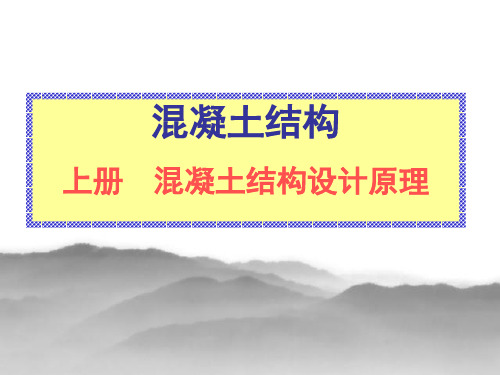 混凝土结构

上册　混凝土结构设计原理